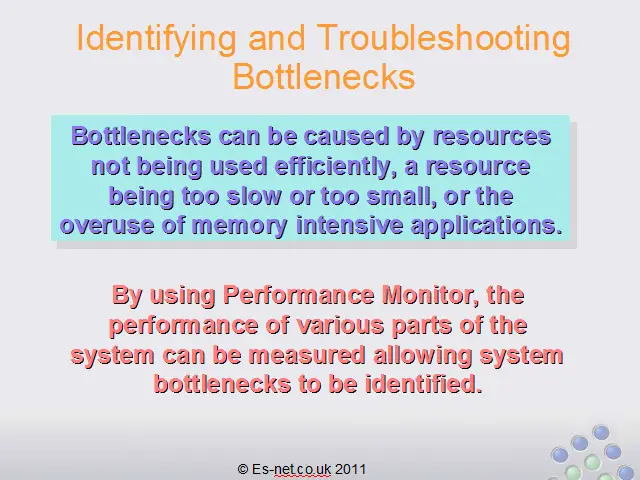 Identifying and Troubleshooting Bottlenecks

Bottlenecks can be caused by resources not being used efficiently, a resource being too slow or too small, or the overuse of memory intensive applications.

By using Performance Monitor, the performance of various parts of the system can be measured allowing system bottlenecks to be identified.

© Es-net.co.uk 2011